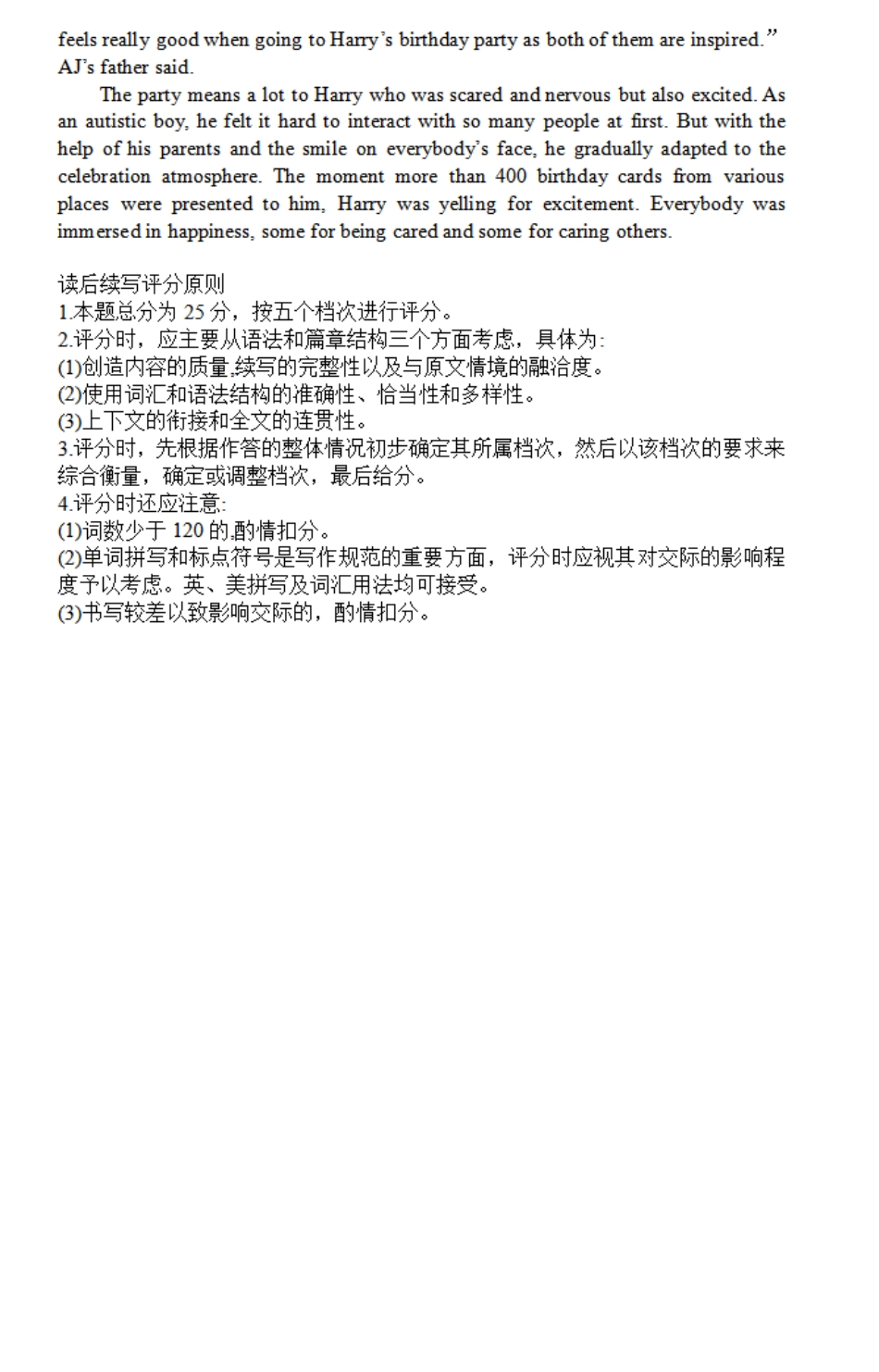 feels really good when going to Harry's birthday party as both of them are inspired." AJ's father said.

The party means a lot to Harry who was scared and nervous but also excited. As an autistic boy, he felt it hard to interact with so many people at first. But with the help of his parents and the smile on everybody's face, he gradually adapted to the celebration atmosphere. The moment more than 400 birthday cards from various places were presented to him, Harry was yelling for excitement. Everybody was immersed in happiness, some for being cared and some for caring others.

读后续写评分原则
1.本题总分为25分，按五个档次进行评分。
2.评分时，应主要从语法和篇章结构三个方面考虑，具体为:
(1)创造内容的质量,续写的完整性以及与原文情境的融洽度。
(2)使用词汇和语法结构的准确性、恰当性和多样性。
(3)上下文的衔接和全文的连贯性。
3.评分时，先根据作答的整体情况初步确定其所属档次，然后以该档次的要求来综合衡量，确定或调整档次，最后给分。
4.评分时还应注意:
(1)词数少于120的,酌情扣分。
(2)单词拼写和标点符号是写作规范的重要方面，评分时应视其对交际的影响程度予以考虑。英、美拼写及词汇用法均可接受。
(3)书写较差以致影响交际的，酌情扣分。